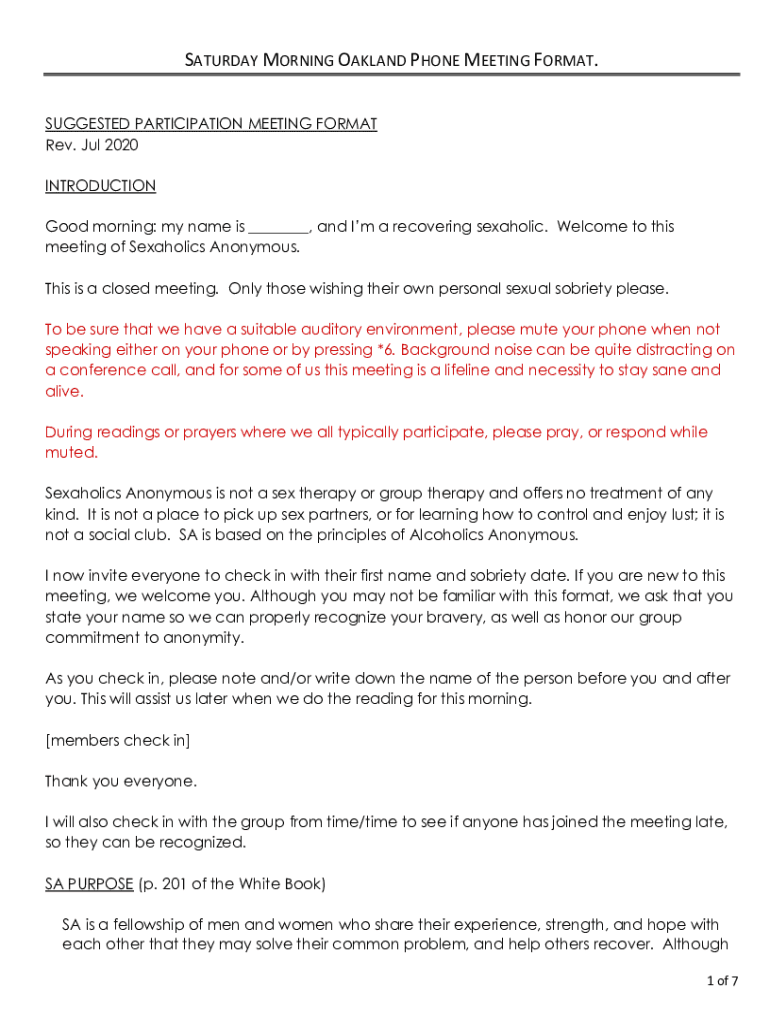 SATURDAY MORNING OAKLAND PHONE MEETING FORMAT.

SUGGESTED PARTICIPATION MEETING FORMAT
Rev. Jul 2020

INTRODUCTION

Good morning: my name is ________, and I'm a recovering sexaholic. Welcome to this meeting of Sexaholics Anonymous.

This is a closed meeting. Only those wishing their own personal sexual sobriety please.

To be sure that we have a suitable auditory environment, please mute your phone when not speaking either on your phone or by pressing *6. Background noise can be quite distracting on a conference call, and for some of us this meeting is a lifeline and necessity to stay sane and alive.

During readings or prayers where we all typically participate, please pray, or respond while muted.

Sexaholics Anonymous is not a sex therapy or group therapy and offers no treatment of any kind. It is not a place to pick up sex partners, or for learning how to control and enjoy lust; it is not a social club. SA is based on the principles of Alcoholics Anonymous.

I now invite everyone to check in with their first name and sobriety date. If you are new to this meeting, we welcome you. Although you may not be familiar with this format, we ask that you state your name so we can properly recognize your bravery, as well as honor our group commitment to anonymity.

As you check in, please note and/or write down the name of the person before you and after you. This will assist us later when we do the reading for this morning.

[members check in]

Thank you everyone.

I will also check in with the group from time/time to see if anyone has joined the meeting late, so they can be recognized.

SA PURPOSE (p. 201 of the White Book)

SA is a fellowship of men and women who share their experience, strength, and hope with each other that they may solve their common problem, and help others recover. Although

1 of 7